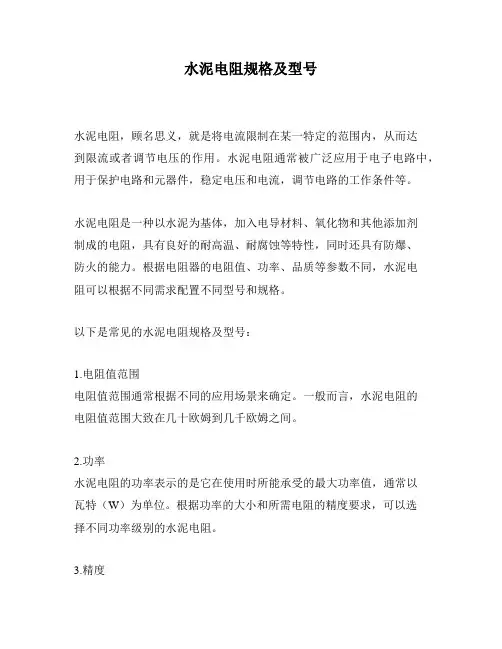 水泥电阻规格及型号

水泥电阻，顾名思义，就是将电流限制在某一特定的范围内，从而达到限流或者调节电压的作用。水泥电阻通常被广泛应用于电子电路中，用于保护电路和元器件，稳定电压和电流，调节电路的工作条件等。

水泥电阻是一种以水泥为基体，加入电导材料、氧化物和其他添加剂制成的电阻，具有良好的耐高温、耐腐蚀等特性，同时还具有防爆、防火的能力。根据电阻器的电阻值、功率、品质等参数不同，水泥电阻可以根据不同需求配置不同型号和规格。

以下是常见的水泥电阻规格及型号：

1.电阻值范围
电阻值范围通常根据不同的应用场景来确定。一般而言，水泥电阻的电阻值范围大致在几十欧姆到几千欧姆之间。

2.功率
水泥电阻的功率表示的是它在使用时所能承受的最大功率值，通常以瓦特（W）为单位。根据功率的大小和所需电阻的精度要求，可以选择不同功率级别的水泥电阻。

3.精度